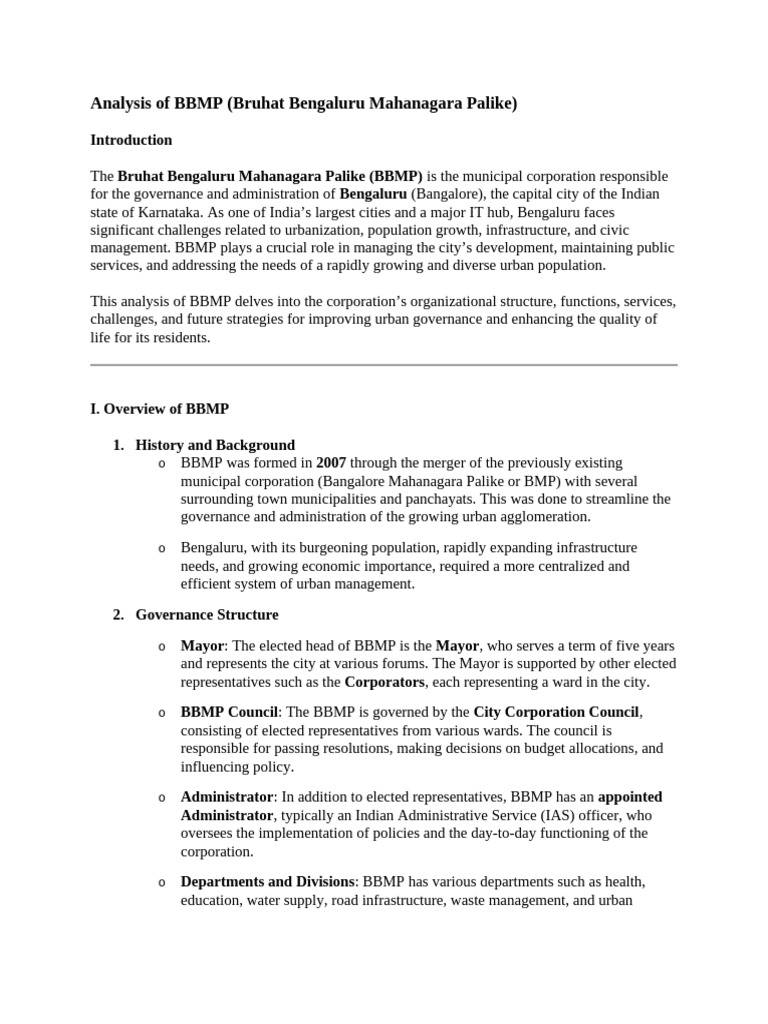 Analysis of BBMP (Bruhat Bengaluru Mahanagara Palike)

Introduction

The Bruhat Bengaluru Mahanagara Palike (BBMP) is the municipal corporation responsible for the governance and administration of Bengaluru (Bangalore), the capital city of the Indian state of Karnataka. As one of India's largest cities and a major IT hub, Bengaluru faces significant challenges related to urbanization, population growth, infrastructure, and civic management. BBMP plays a crucial role in managing the city's development, maintaining public services, and addressing the needs of a rapidly growing and diverse urban population.

This analysis of BBMP delves into the corporation's organizational structure, functions, services, challenges, and future strategies for improving urban governance and enhancing the quality of life for its residents.

I. Overview of BBMP

1. History and Background
o BBMP was formed in 2007 through the merger of the previously existing municipal corporation (Bangalore Mahanagara Palike or BMP) with several surrounding town municipalities and panchayats. This was done to streamline the governance and administration of the growing urban agglomeration.

o Bengaluru, with its burgeoning population, rapidly expanding infrastructure needs, and growing economic importance, required a more centralized and efficient system of urban management.

2. Governance Structure

o Mayor: The elected head of BBMP is the Mayor, who serves a term of five years and represents the city at various forums. The Mayor is supported by other elected representatives such as the Corporators, each representing a ward in the city.

o BBMP Council: The BBMP is governed by the City Corporation Council, consisting of elected representatives from various wards. The council is responsible for passing resolutions, making decisions on budget allocations, and influencing policy.

o Administrator: In addition to elected representatives, BBMP has an appointed Administrator, typically an Indian Administrative Service (IAS) officer, who oversees the implementation of policies and the day-to-day functioning of the corporation.

o Departments and Divisions: BBMP has various departments such as health, education, water supply, road infrastructure, waste management, and urban